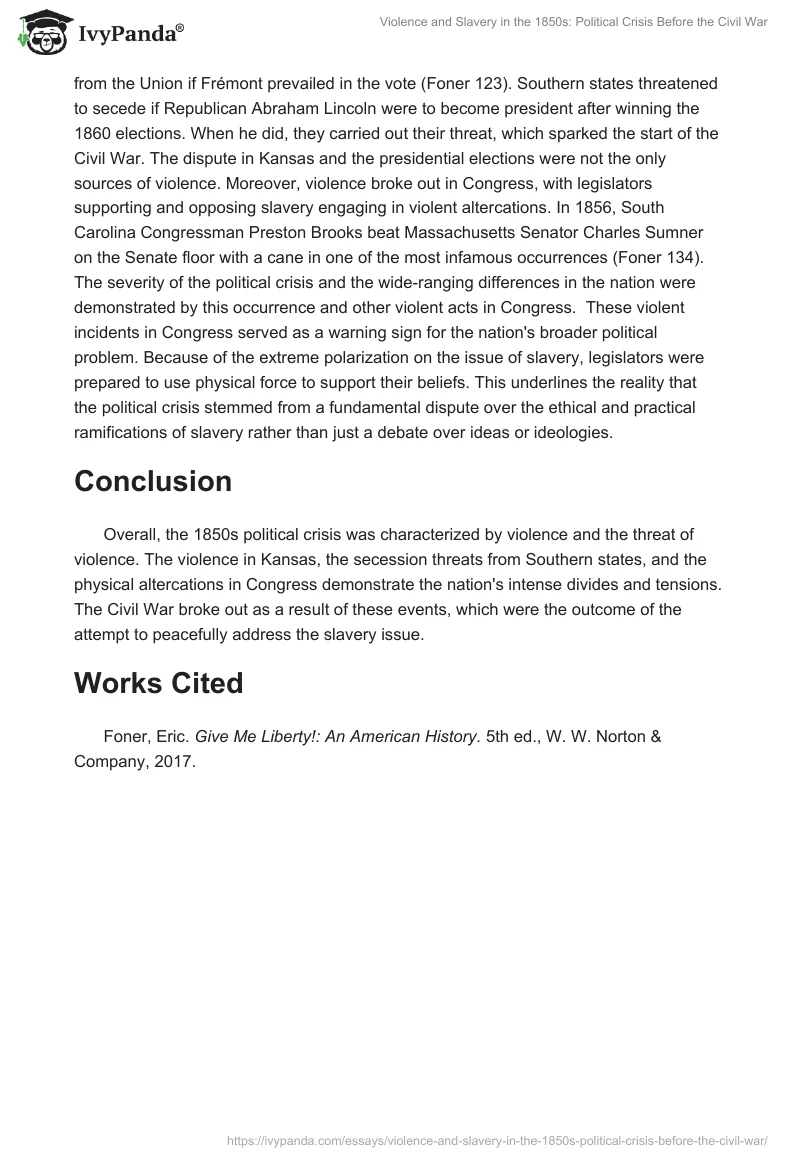 IvyPanda®

Violence and Slavery in the 1850s: Political Crisis Before the Civil War

from the Union if Frémont prevailed in the vote (Foner 123). Southern states threatened to secede if Republican Abraham Lincoln were to become president after winning the 1860 elections. When he did, they carried out their threat, which sparked the start of the Civil War. The dispute in Kansas and the presidential elections were not the only sources of violence. Moreover, violence broke out in Congress, with legislators supporting and opposing slavery engaging in violent altercations. In 1856, South Carolina Congressman Preston Brooks beat Massachusetts Senator Charles Sumner on the Senate floor with a cane in one of the most infamous occurrences (Foner 134). The severity of the political crisis and the wide-ranging differences in the nation were demonstrated by this occurrence and other violent acts in Congress. These violent incidents in Congress served as a warning sign for the nation's broader political problem. Because of the extreme polarization on the issue of slavery, legislators were prepared to use physical force to support their beliefs. This underlines the reality that the political crisis stemmed from a fundamental dispute over the ethical and practical ramifications of slavery rather than just a debate over ideas or ideologies.

Conclusion

Overall, the 1850s political crisis was characterized by violence and the threat of violence. The violence in Kansas, the secession threats from Southern states, and the physical altercations in Congress demonstrate the nation's intense divides and tensions. The Civil War broke out as a result of these events, which were the outcome of the attempt to peacefully address the slavery issue.

Works Cited

Foner, Eric. Give Me Liberty!: An American History. 5th ed., W. W. Norton & Company, 2017.

https://ivypanda.com/essays/violence-and-slavery-in-the-1850s-political-crisis-before-the-civil-war/